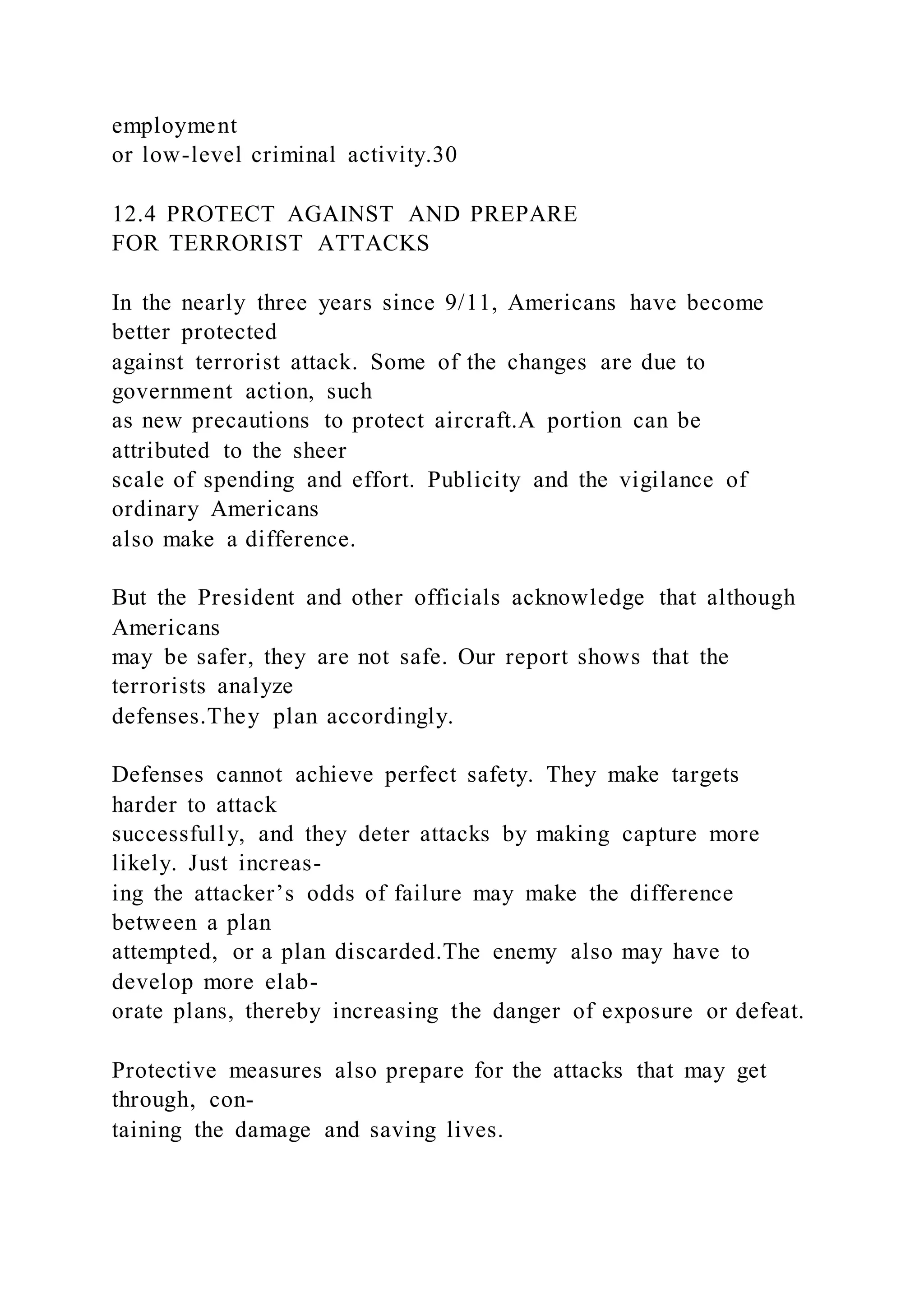 employment or low-level criminal activity.30

12.4 PROTECT AGAINST AND PREPARE FOR TERRORIST ATTACKS

In the nearly three years since 9/11, Americans have become better protected against terrorist attack. Some of the changes are due to government action, such as new precautions to protect aircraft.A portion can be attributed to the sheer scale of spending and effort. Publicity and the vigilance of ordinary Americans also make a difference.

But the President and other officials acknowledge that although Americans may be safer, they are not safe. Our report shows that the terrorists analyze defenses.They plan accordingly.

Defenses cannot achieve perfect safety. They make targets harder to attack successfully, and they deter attacks by making capture more likely. Just increasing the attacker's odds of failure may make the difference between a plan attempted, or a plan discarded.The enemy also may have to develop more elaborate plans, thereby increasing the danger of exposure or defeat.

Protective measures also prepare for the attacks that may get through, containing the damage and saving lives.